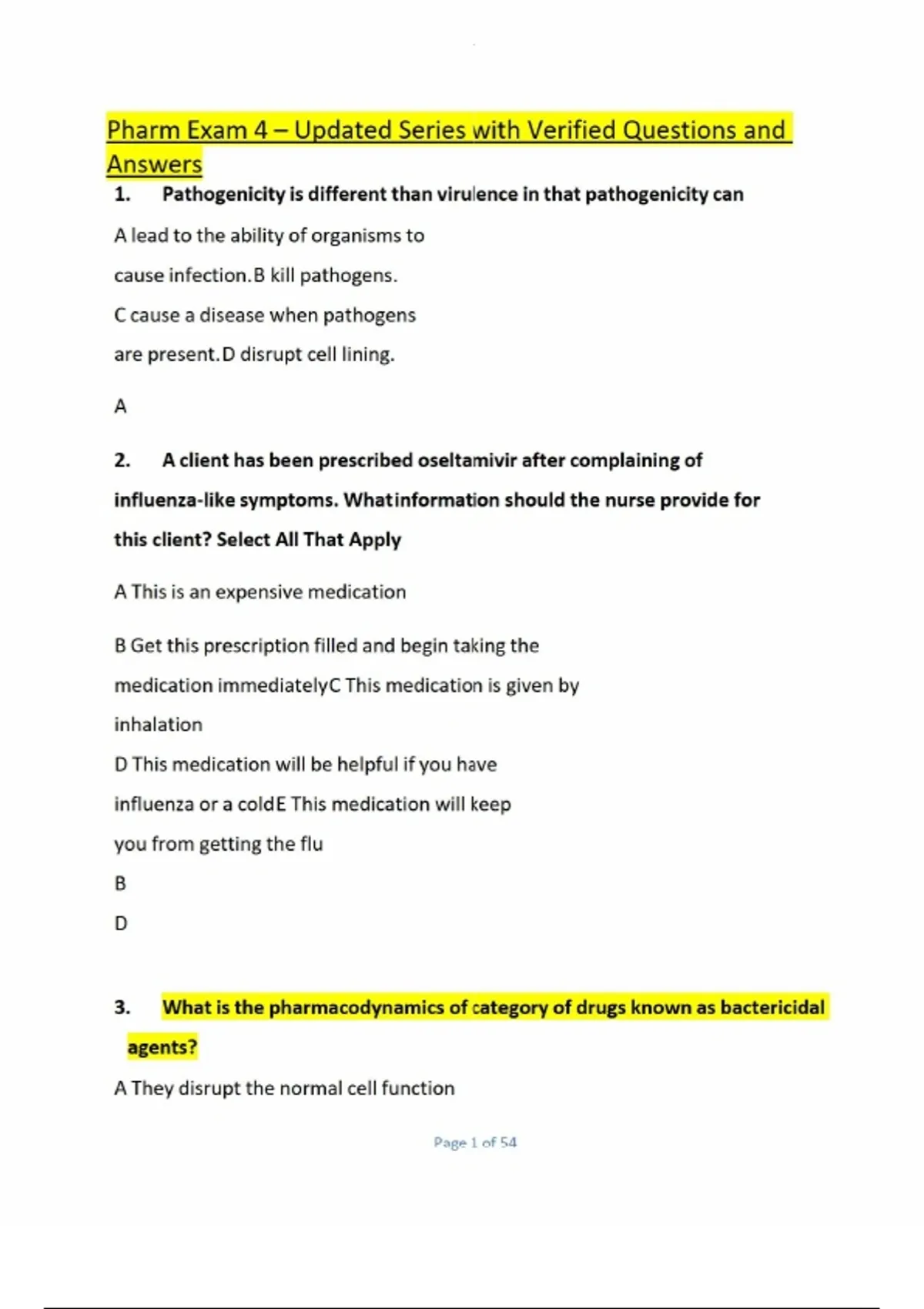 Pharm Exam 4 – Updated Series with Verified Questions and Answers

1. Pathogenicity is different than virulence in that pathogenicity can

A lead to the ability of organisms to cause infection.B kill pathogens.

C cause a disease when pathogens are present.D disrupt cell lining.

A

2. A client has been prescribed oseltamivir after complaining of influenza-like symptoms. Whatinformation should the nurse provide for this client? Select All That Apply

A This is an expensive medication

B Get this prescription filled and begin taking the medication immediatelyC This medication is given by inhalation

D This medication will be helpful if you have influenza or a coldE This medication will keep you from getting the flu

B

D

3. What is the pharmacodynamics of category of drugs known as bactericidal agents?

A They disrupt the normal cell function

Page 1 of 54